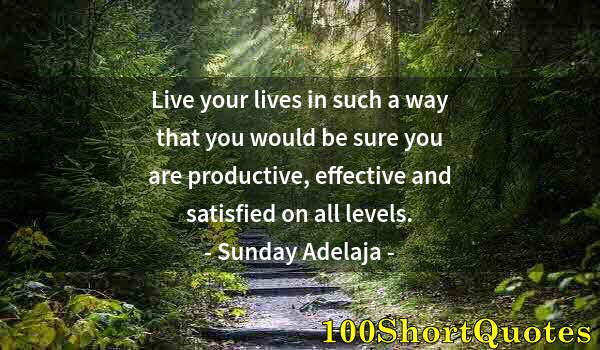 Live your lives in such a way that you would be sure you are productive, effective and satisfied on all levels.

- Sunday Adelaja -

100ShortQuotes